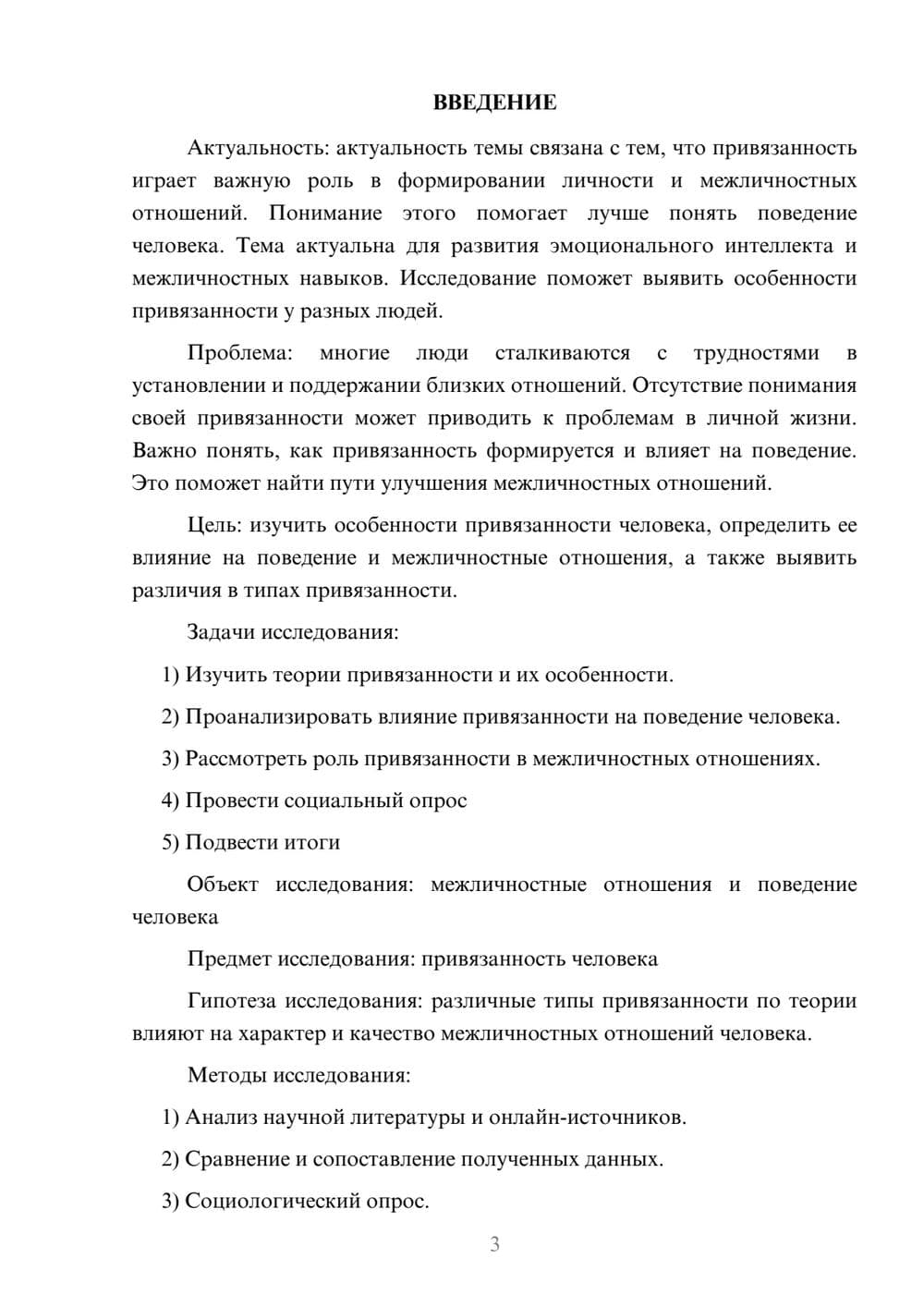 ВВЕДЕНИЕ

Актуальность: актуальность темы связана с тем, что привязанность играет важную роль в формировании личности и межличностных отношений. Понимание этого помогает лучше понять поведение человека. Тема актуальна для развития эмоционального интеллекта и межличностных навыков. Исследование поможет выявить особенности привязанности у разных людей.

Проблема: многие люди сталкиваются с трудностями в установлении и поддержании близких отношений. Отсутствие понимания своей привязанности может приводить к проблемам в личной жизни. Важно понять, как привязанность формируется и влияет на поведение. Это поможет найти пути улучшения межличностных отношений.

Цель: изучить особенности привязанности человека, определить ее влияние на поведение и межличностные отношения, а также выявить различия в типах привязанности.

Задачи исследования:

1) Изучить теории привязанности и их особенности.

2) Проанализировать влияние привязанности на поведение человека.

3) Рассмотреть роль привязанности в межличностных отношениях.

4) Провести социальный опрос

5) Подвести итоги

Объект исследования: межличностные отношения и поведение человека

Предмет исследования: привязанность человека

Гипотеза исследования: различные типы привязанности по теории влияют на характер и качество межличностных отношений человека.

Методы исследования:

1) Анализ научной литературы и онлайн-источников.

2) Сравнение и сопоставление полученных данных.

3) Социологический опрос.

3